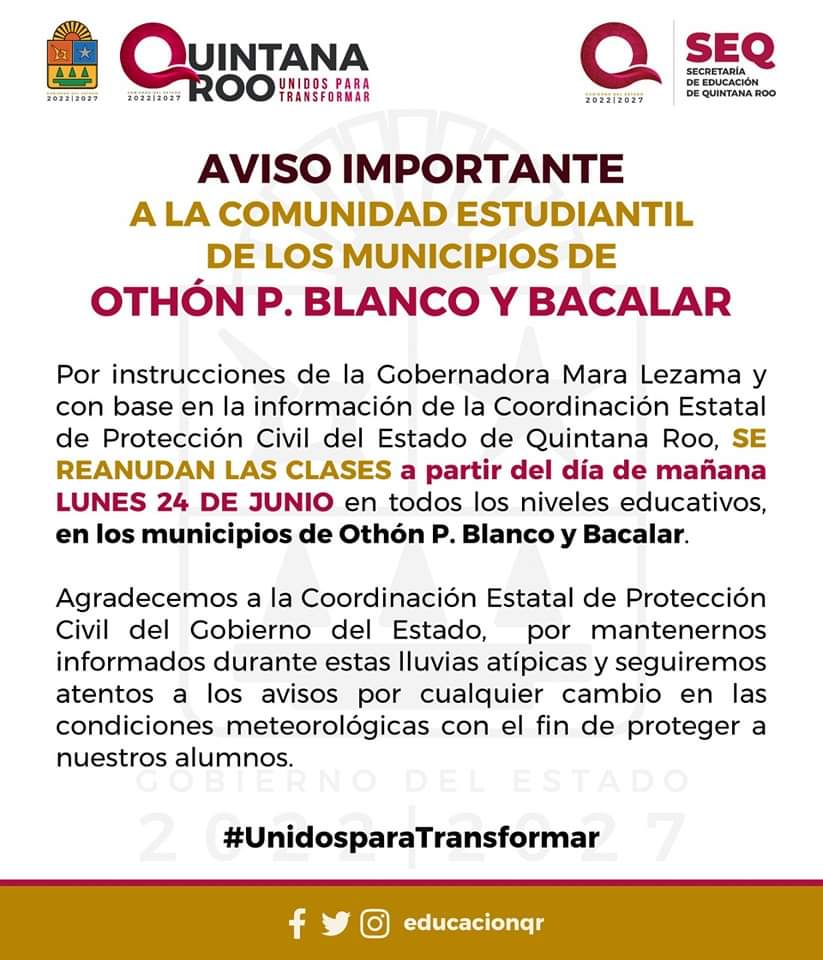 2022|2027

QUINTANA ROO UNIDOS PARA TRANSFORMAR
2022|2027

2022|2027

SEQ
SECRETARÍA DE EDUCACIÓN DE QUINTANA ROO

AVISO IMPORTANTE
A LA COMUNIDAD ESTUDIANTIL
DE LOS MUNICIPIOS DE
OTHÓN P. BLANCO Y BACALAR

Por instrucciones de la Gobernadora Mara Lezama y con base en la información de la Coordinación Estatal de Protección Civil del Estado de Quintana Roo, SE REANUDAN LAS CLASES a partir del día de mañana LUNES 24 DE JUNIO en todos los niveles educativos, en los municipios de Othón P. Blanco y Bacalar.

Agradecemos a la Coordinación Estatal de Protección Civil del Gobierno del Estado, por mantenernos informados durante estas lluvias atípicas y seguiremos atentos a los avisos por cualquier cambio en las condiciones meteorológicas con el fin de proteger a nuestros alumnos.

#UnidosparaTransformar

educacionqr

GOBIERNO DEL ESTADO
2022|2027